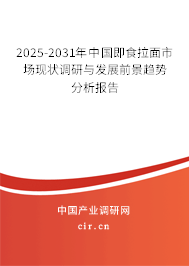 2025-2031年中国即食拉面市场现状调研与发展前景趋势分析报告

中国产业调研网

cir.cn